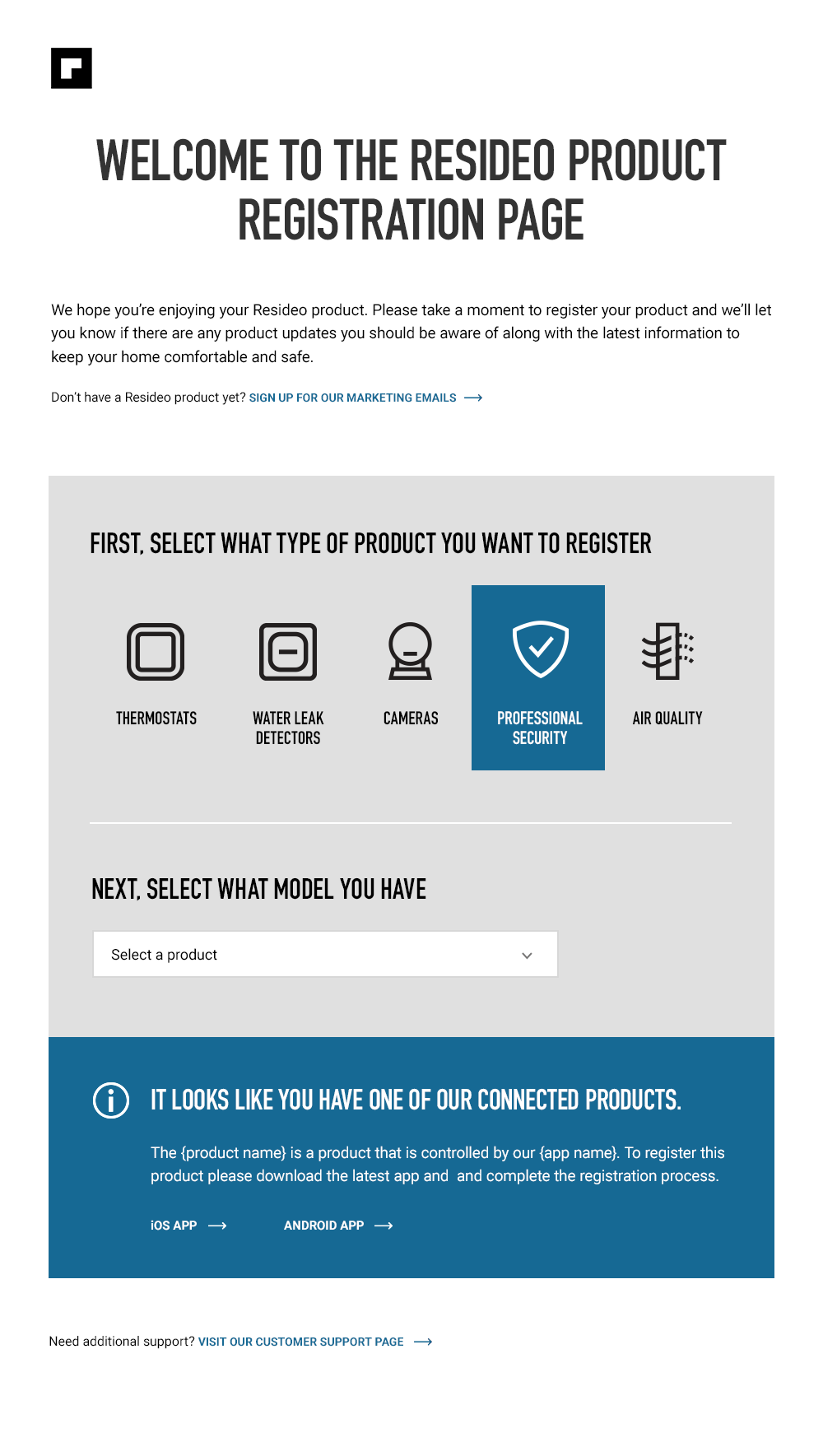 WELCOME TO THE RESIDEO PRODUCT REGISTRATION PAGE

We hope you're enjoying your Resideo product. Please take a moment to register your product and we'll let you know if there are any product updates you should be aware of along with the latest information to keep your home comfortable and safe.

Don't have a Resideo product yet? SIGN UP FOR OUR MARKETING EMAILS ⟶

FIRST, SELECT WHAT TYPE OF PRODUCT YOU WANT TO REGISTER

THERMOSTATS

WATER LEAK DETECTORS

CAMERAS

PROFESSIONAL SECURITY

AIR QUALITY

NEXT, SELECT WHAT MODEL YOU HAVE

Select a product

IT LOOKS LIKE YOU HAVE ONE OF OUR CONNECTED PRODUCTS.

The {product name} is a product that is controlled by our {app name}. To register this product please download the latest app and  and complete the registration process.

iOS APP ⟶

ANDROID APP ⟶

Need additional support? VISIT OUR CUSTOMER SUPPORT PAGE ⟶